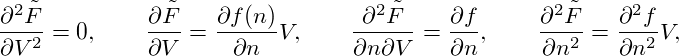 $\frac{\partial^2 \tilde{F}}{\partial V^2} = 0, \qquad \frac{\partial \tilde{F}}{\partial V} = \frac{\partial f(n)}{\partial n} V, \qquad \frac{\partial^2 \tilde{F}}{\partial n \partial V} = \frac{\partial f}{\partial n}, \qquad \frac{\partial^2 \tilde{F}}{\partial n^2} = \frac{\partial^2 f}{\partial n^2} V,$